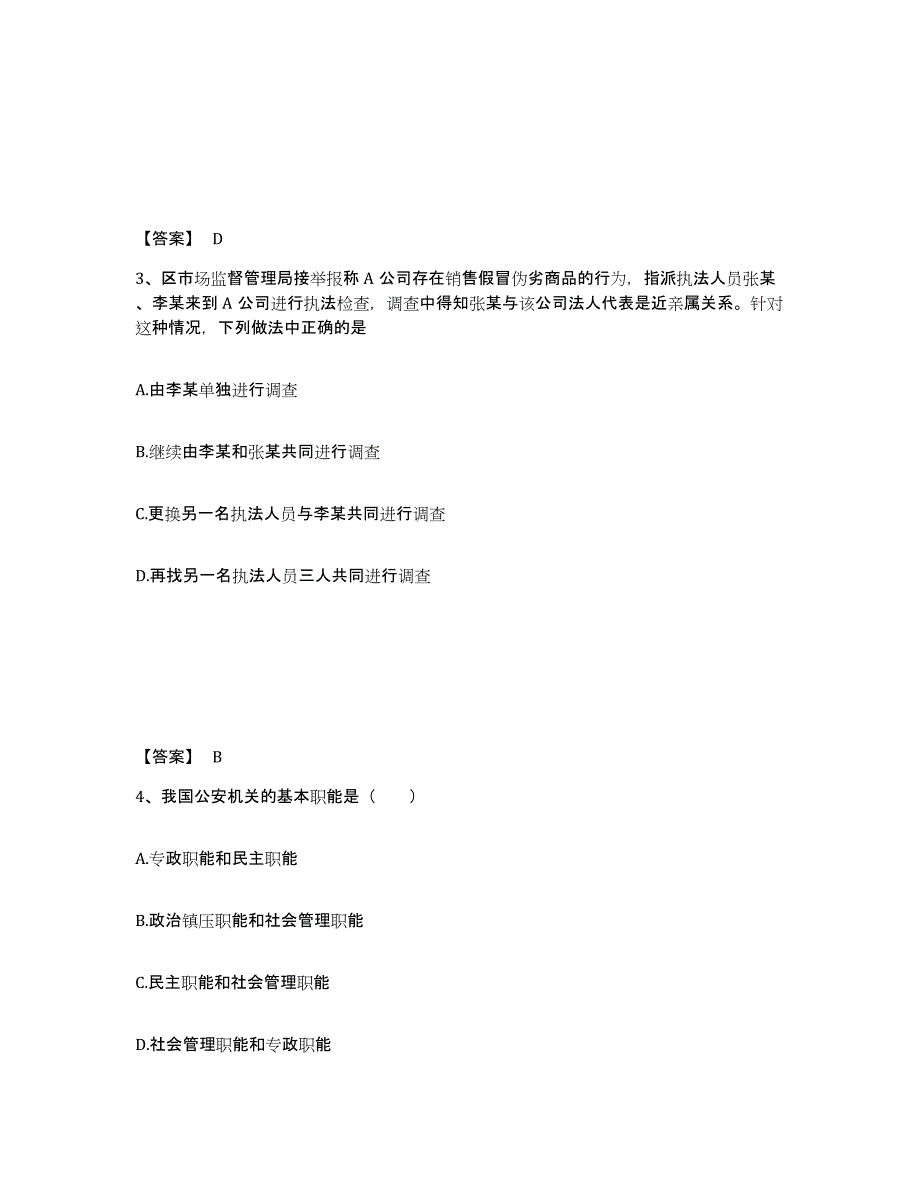 【答案】 D

3、区市场监督管理局接举报称 A 公司存在销售假冒伪劣商品的行为，指派执法人员张某、李某来到 A 公司进行执法检查，调查中得知张某与该公司法人代表是近亲属关系。针对这种情况，下列做法中正确的是

A.由李某单独进行调查

B.继续由李某和张某共同进行调查

C.更换另一名执法人员与李某共同进行调查

D.再找另一名执法人员三人共同进行调查

【答案】 B

4、我国公安机关的基本职能是（　　）

A.专政职能和民主职能

B.政治镇压职能和社会管理职能

C.民主职能和社会管理职能

D.社会管理职能和专政职能